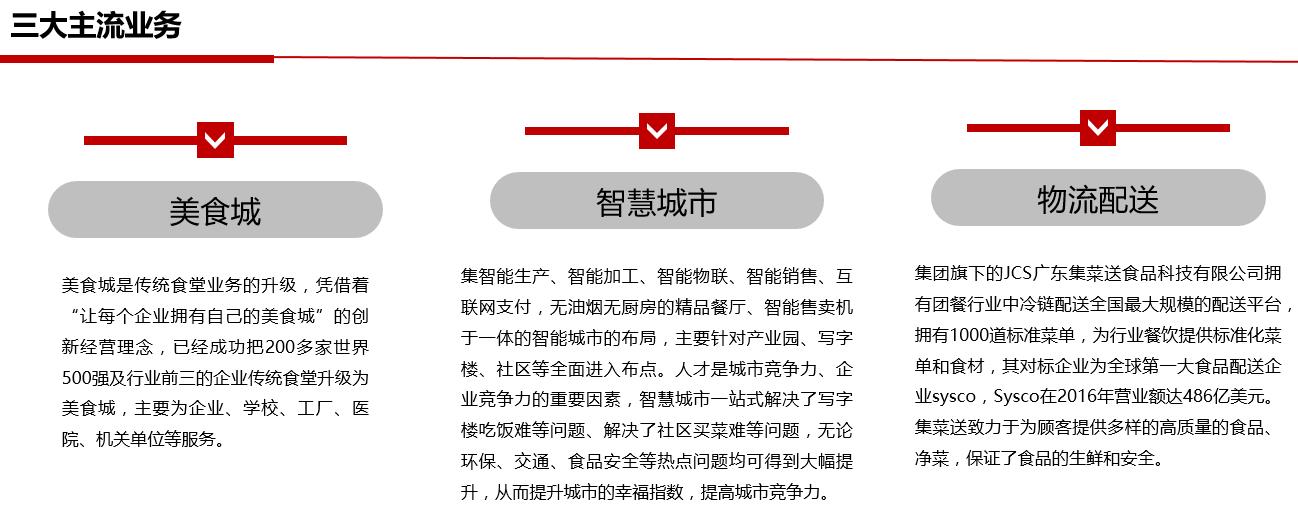 三大主流业务

美食城

美食城是传统食堂业务的升级，凭借着“让每个企业拥有自己的美食城”的创新经营理念，已经成功把200多家世界500强及行业前三的企业传统食堂升级为美食城，主要为企业、学校、工厂、医院、机关单位等服务。

智慧城市

集智能生产、智能加工、智能物联、智能销售、互联网支付，无油烟无厨房的精品餐厅、智能售卖机于一体的智能城市的布局，主要针对产业园、写字楼、社区等全面进入布点。人才是城市竞争力、企业竞争力的重要因素，智慧城市一站式解决了写字楼吃饭难等问题、解决了社区买菜难等问题，无论环保、交通、食品安全等热点问题均可得到大幅提升，从而提升城市的幸福指数，提高城市竞争力。

物流配送

集团旗下的JCS广东集菜送食品科技有限公司拥有团餐行业中冷链配送全国最大规模的配送平台，拥有1000道标准菜单，为行业餐饮提供标准化菜单和食材，其对标企业为全球第一大食品配送企业sysco，Sysco在2016年营业额达486亿美元。集菜送致力于为顾客提供多样的高质量的食品、净菜，保证了食品的生鲜和安全。